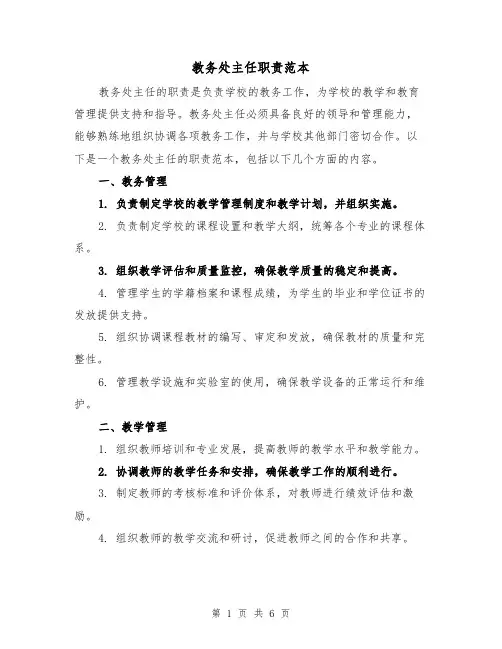 教务处主任职责范本

教务处主任的职责是负责学校的教务工作，为学校的教学和教育管理提供支持和指导。教务处主任必须具备良好的领导和管理能力，能够熟练地组织协调各项教务工作，并与学校其他部门密切合作。以下是一个教务处主任的职责范本，包括以下几个方面的内容。

一、教务管理

1. 负责制定学校的教学管理制度和教学计划，并组织实施。

2. 负责制定学校的课程设置和教学大纲，统筹各个专业的课程体系。

3. 组织教学评估和质量监控，确保教学质量的稳定和提高。

4. 管理学生的学籍档案和课程成绩，为学生的毕业和学位证书的发放提供支持。

5. 组织协调课程教材的编写、审定和发放，确保教材的质量和完整性。

6. 管理教学设施和实验室的使用，确保教学设备的正常运行和维护。

二、教学管理

1. 组织教师培训和专业发展，提高教师的教学水平和教学能力。

2. 协调教师的教学任务和安排，确保教学工作的顺利进行。

3. 制定教师的考核标准和评价体系，对教师进行绩效评估和激励。

4. 组织教师的教学交流和研讨，促进教师之间的合作和共享。

第 1 页 共 6 页